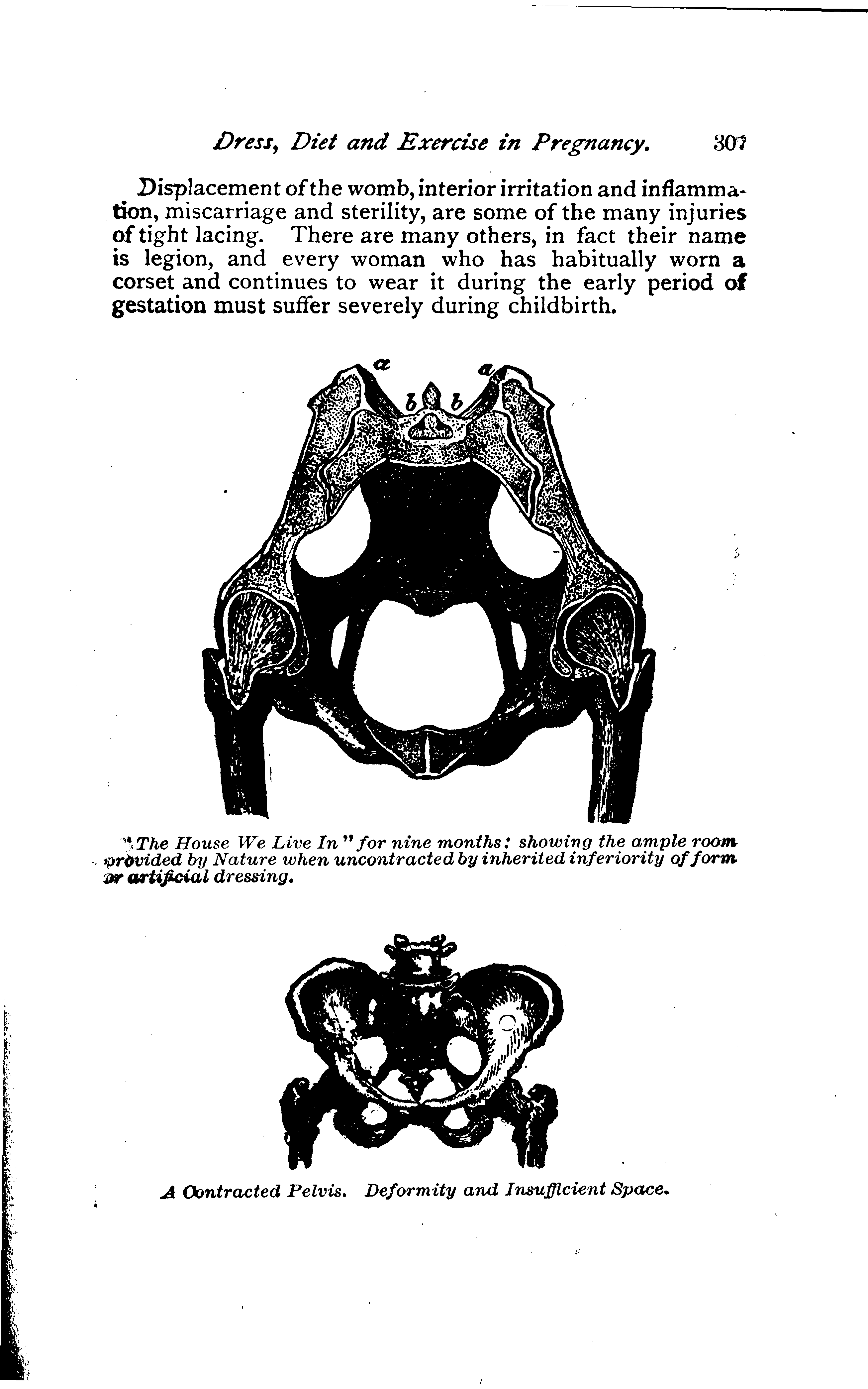 Dress, Diet and Exercise in Pregnancy. 307

Displacement of the womb, interior irritation and inflammation, miscarriage and sterility, are some of the many injuries of tight lacing. There are many others, in fact their name is legion, and every woman who has habitually worn a corset and continues to wear it during the early period of gestation must suffer severely during childbirth.

a a
b b

"The House We Live In" for nine months: showing the ample room provided by Nature when uncontracted by inherited inferiority of form or artificial dressing.

A Contracted Pelvis. Deformity and Insufficient Space.